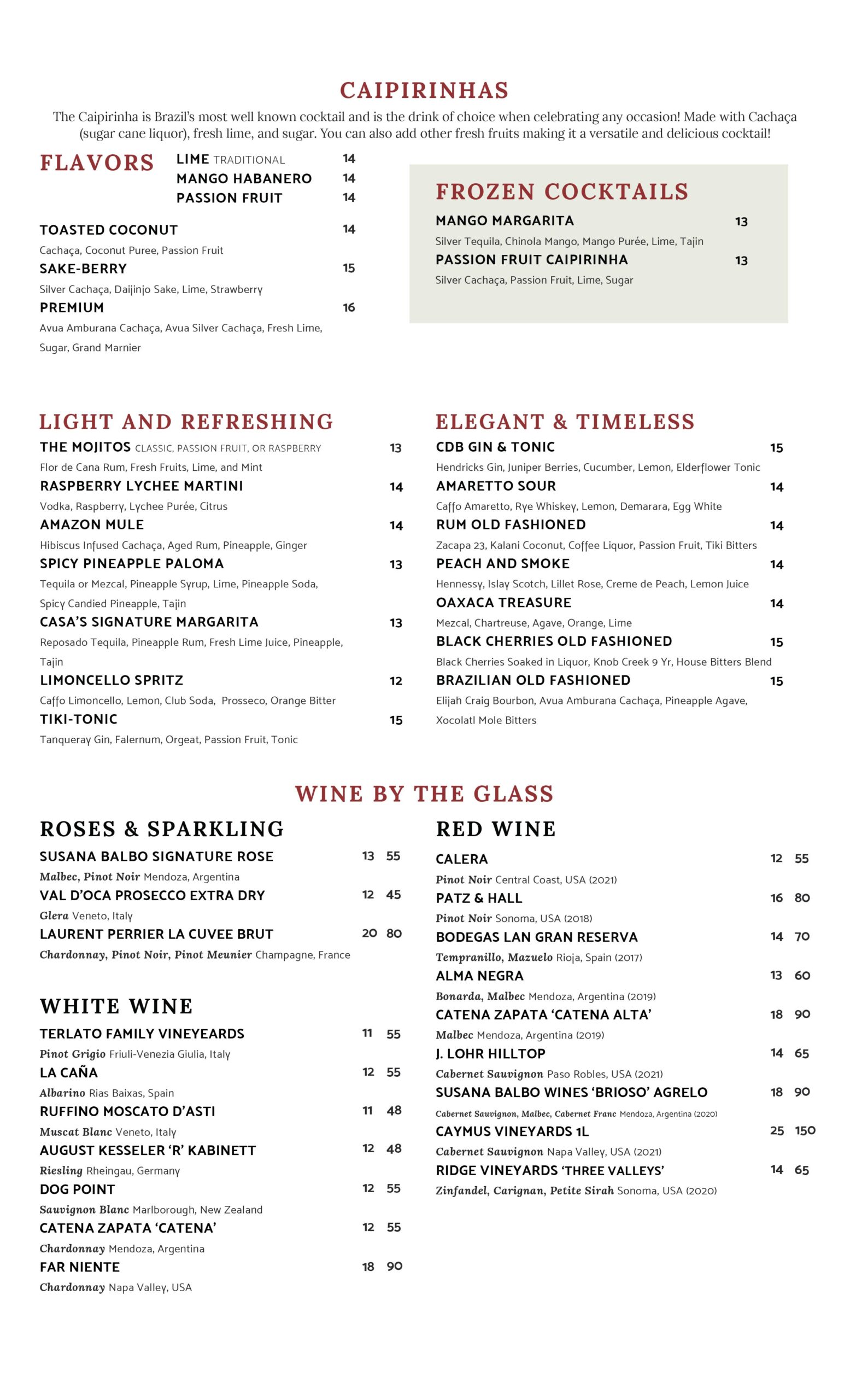 CAIPIRINHAS

The Caipirinha is Brazil's most well known cocktail and is the drink of choice when celebrating any occasion! Made with Cachaça (sugar cane liquor), fresh lime, and sugar. You can also add other fresh fruits making it a versatile and delicious cocktail!

FLAVORS

LIME TRADITIONAL 14
MANGO HABANERO 14
PASSION FRUIT 14

TOASTED COCONUT 14
Cachaça, Coconut Puree, Passion Fruit
SAKE-BERRY 15
Silver Cachaça, Daijinjo Sake, Lime, Strawberry
PREMIUM 16
Avua Amburana Cachaça, Avua Silver Cachaça, Fresh Lime, Sugar, Grand Marnier

FROZEN COCKTAILS

MANGO MARGARITA 13
Silver Tequila, Chinola Mango, Mango Purée, Lime, Tajin
PASSION FRUIT CAIPIRINHA 13
Silver Cachaça, Passion Fruit, Lime, Sugar

LIGHT AND REFRESHING

THE MOJITOS CLASSIC, PASSION FRUIT, OR RASPBERRY 13
Flor de Cana Rum, Fresh Fruits, Lime, and Mint
RASPBERRY LYCHEE MARTINI 14
Vodka, Raspberry, Lychee Purée, Citrus
AMAZON MULE 14
Hibiscus Infused Cachaça, Aged Rum, Pineapple, Ginger
SPICY PINEAPPLE PALOMA 13
Tequila or Mezcal, Pineapple Syrup, Lime, Pineapple Soda, Spicy Candied Pineapple, Tajin
CASA'S SIGNATURE MARGARITA 13
Reposado Tequila, Pineapple Rum, Fresh Lime Juice, Pineapple, Tajin
LIMONCELLO SPRITZ 12
Caffo Limoncello, Lemon, Club Soda, Prosseco, Orange Bitter
TIKI-TONIC 15
Tanqueray Gin, Falernum, Orgeat, Passion Fruit, Tonic

ELEGANT & TIMELESS

CDB GIN & TONIC 15
Hendricks Gin, Juniper Berries, Cucumber, Lemon, Elderflower Tonic
AMARETTO SOUR 14
Caffo Amaretto, Rye Whiskey, Lemon, Demarara, Egg White
RUM OLD FASHIONED 14
Zacapa 23, Kalani Coconut, Coffee Liquor, Passion Fruit, Tiki Bitters
PEACH AND SMOKE 14
Hennessy, Islay Scotch, Lillet Rose, Creme de Peach, Lemon Juice
OAXACA TREASURE 14
Mezcal, Chartreuse, Agave, Orange, Lime
BLACK CHERRIES OLD FASHIONED 15
Black Cherries Soaked in Liquor, Knob Creek 9 Yr, House Bitters Blend
BRAZILIAN OLD FASHIONED 15
Elijah Craig Bourbon, Avua Amburana Cachaça, Pineapple Agave, Xocolatl Mole Bitters

WINE BY THE GLASS

ROSES & SPARKLING

SUSANA BALBO SIGNATURE ROSE 13 55
Malbec, Pinot Noir Mendoza, Argentina
VAL D'OCA PROSECCO EXTRA DRY 12 45
Glera Veneto, Italy
LAURENT PERRIER LA CUVEE BRUT 20 80
Chardonnay, Pinot Noir, Pinot Meunier Champagne, France

WHITE WINE

TERLATO FAMILY VINEYEARDS 11 55
Pinot Grigio Friuli-Venezia Giulia, Italy
LA CAÑA 12 55
Albarino Rias Baixas, Spain
RUFFINO MOSCATO D'ASTI 11 48
Muscat Blanc Veneto, Italy
AUGUST KESSELER 'R' KABINETT 12 48
Riesling Rheingau, Germany
DOG POINT 12 55
Sauvignon Blanc Marlborough, New Zealand
CATENA ZAPATA 'CATENA' 12 55
Chardonnay Mendoza, Argentina
FAR NIENTE 18 90
Chardonnay Napa Valley, USA

RED WINE

CALERA 12 55
Pinot Noir Central Coast, USA (2021)
PATZ & HALL 16 80
Pinot Noir Sonoma, USA (2018)
BODEGAS LAN GRAN RESERVA 14 70
Tempranillo, Mazuelo Rioja, Spain (2017)
ALMA NEGRA 13 60
Bonarda, Malbec Mendoza, Argentina (2019)
CATENA ZAPATA 'CATENA ALTA' 18 90
Malbec Mendoza, Argentina (2019)
J. LOHR HILLTOP 14 65
Cabernet Sauvignon Paso Robles, USA (2021)
SUSANA BALBO WINES 'BRIOSO' AGRELO 18 90
Cabernet Sauvignon, Malbec, Cabernet Franc Mendoza, Argentina (2020)
CAYMUS VINEYARDS 1L 25 150
Cabernet Sauvignon Napa Valley, USA (2021)
RIDGE VINEYARDS 'THREE VALLEYS' 14 65
Zinfandel, Carignan, Petite Sirah Sonoma, USA (2020)